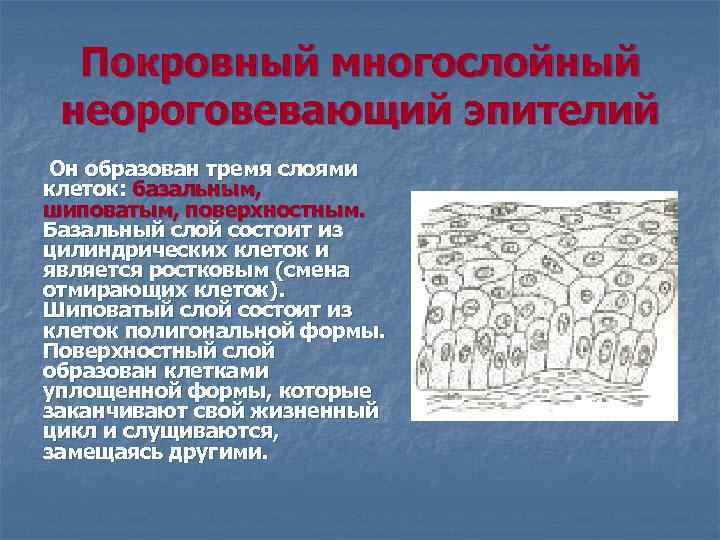 Покровный многослойный неороговевающий эпителий

Он образован тремя слоями клеток: базальным, шиповатым, поверхностным. Базальный слой состоит из цилиндрических клеток и является ростковым (смена отмирающих клеток). Шиповатый слой состоит из клеток полигональной формы. Поверхностный слой образован клетками уплощенной формы, которые заканчивают свой жизненный цикл и слущиваются, замещаясь другими.